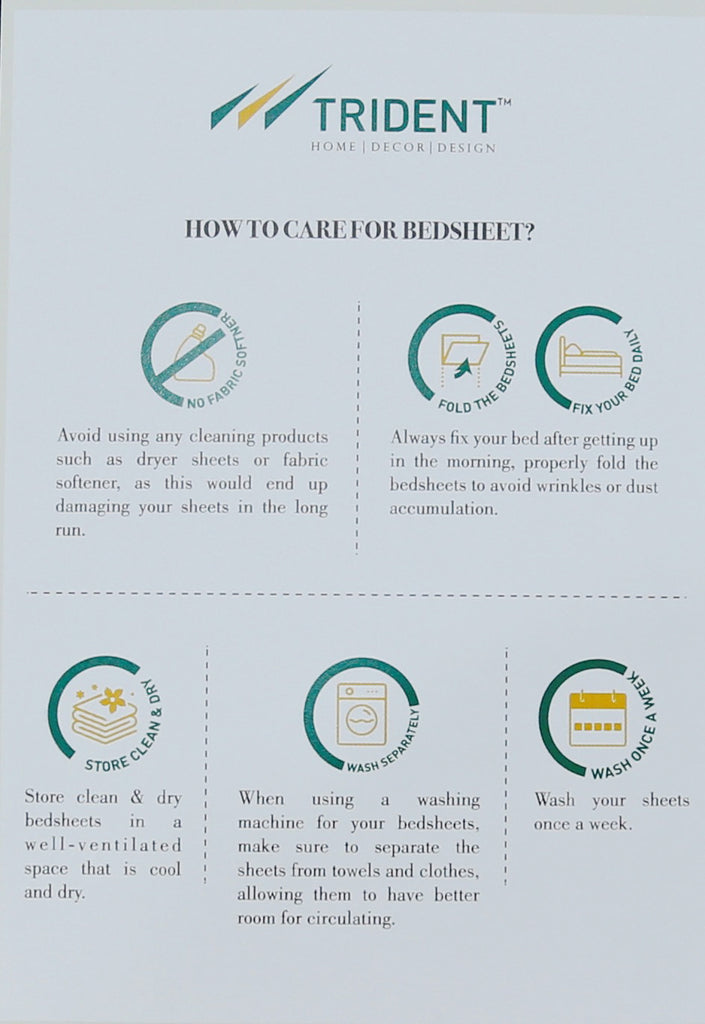 TRIDENT™
HOME | DECOR | DESIGN

HOW TO CARE FOR BEDSHEET?

NO FABRIC SOFTNER

Avoid using any cleaning products such as dryer sheets or fabric softener, as this would end up damaging your sheets in the long run.

FOLD THE BEDSHEETS

FIX YOUR BED DAILY

Always fix your bed after getting up in the morning, properly fold the bedsheets to avoid wrinkles or dust accumulation.

STORE CLEAN & DRY

Store clean & dry bedsheets in a well-ventilated space that is cool and dry.

WASH SEPARATELY

When using a washing machine for your bedsheets, make sure to separate the sheets from towels and clothes, allowing them to have better room for circulating.

WASH ONCE A WEEK

Wash your sheets once a week.